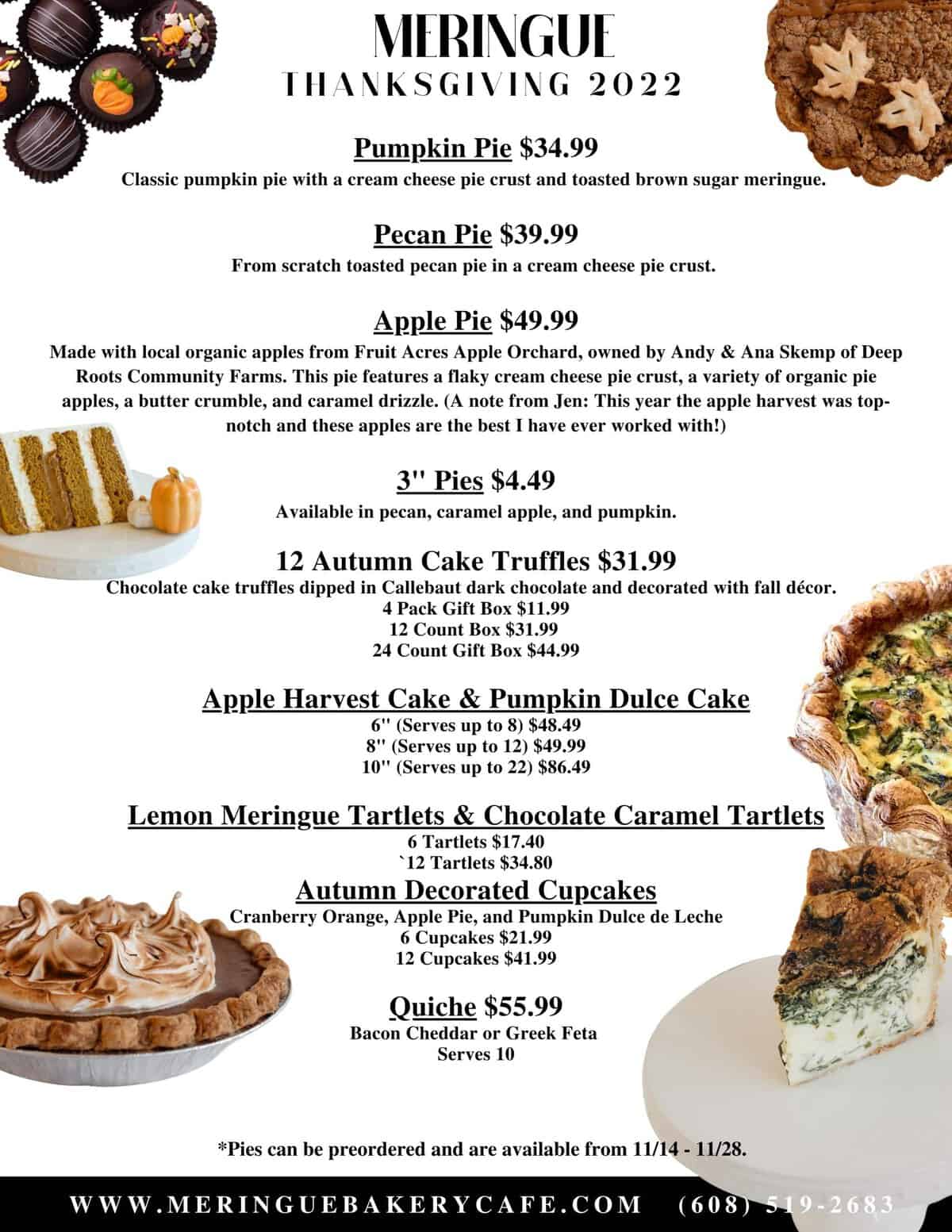 MERINGUE
THANKSGIVING 2022

Pumpkin Pie $34.99
Classic pumpkin pie with a cream cheese pie crust and toasted brown sugar meringue.

Pecan Pie $39.99
From scratch toasted pecan pie in a cream cheese pie crust.

Apple Pie $49.99
Made with local organic apples from Fruit Acres Apple Orchard, owned by Andy & Ana Skemp of Deep Roots Community Farms. This pie features a flaky cream cheese pie crust, a variety of organic pie apples, a butter crumble, and caramel drizzle. (A note from Jen: This year the apple harvest was top-notch and these apples are the best I have ever worked with!)

3'' Pies $4.49
Available in pecan, caramel apple, and pumpkin.

12 Autumn Cake Truffles $31.99
Chocolate cake truffles dipped in Callebaut dark chocolate and decorated with fall décor.
4 Pack Gift Box $11.99
12 Count Box $31.99
24 Count Gift Box $44.99

Apple Harvest Cake & Pumpkin Dulce Cake
6'' (Serves up to 8) $48.49
8'' (Serves up to 12) $49.99
10'' (Serves up to 22) $86.49

Lemon Meringue Tartlets & Chocolate Caramel Tartlets
6 Tartlets $17.40
`12 Tartlets $34.80

Autumn Decorated Cupcakes
Cranberry Orange, Apple Pie, and Pumpkin Dulce de Leche
6 Cupcakes $21.99
12 Cupcakes $41.99

Quiche $55.99
Bacon Cheddar or Greek Feta
Serves 10

*Pies can be preordered and are available from 11/14 - 11/28.

WWW.MERINGUEBAKERYCAFE.COM (608) 519-2683